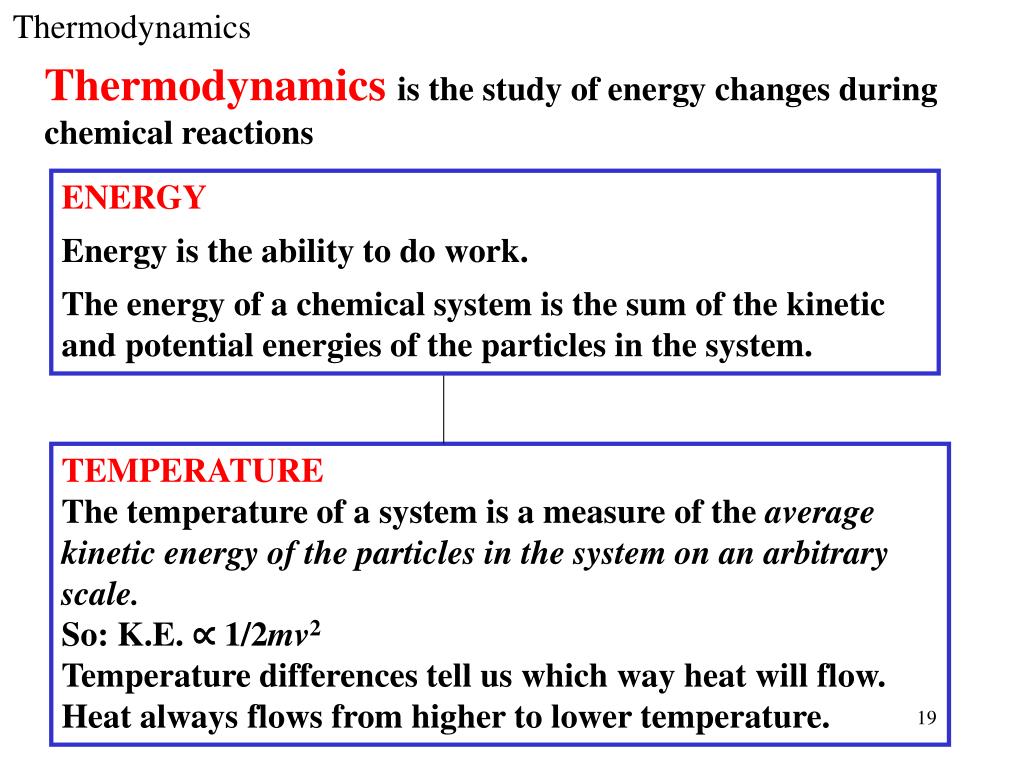 Thermodynamics

Thermodynamics is the study of energy changes during chemical reactions

ENERGY

Energy is the ability to do work.

The energy of a chemical system is the sum of the kinetic and potential energies of the particles in the system.

TEMPERATURE
The temperature of a system is a measure of the average kinetic energy of the particles in the system on an arbitrary scale.
So: K.E. $\propto 1/2mv^2$
Temperature differences tell us which way heat will flow.
Heat always flows from higher to lower temperature.

19